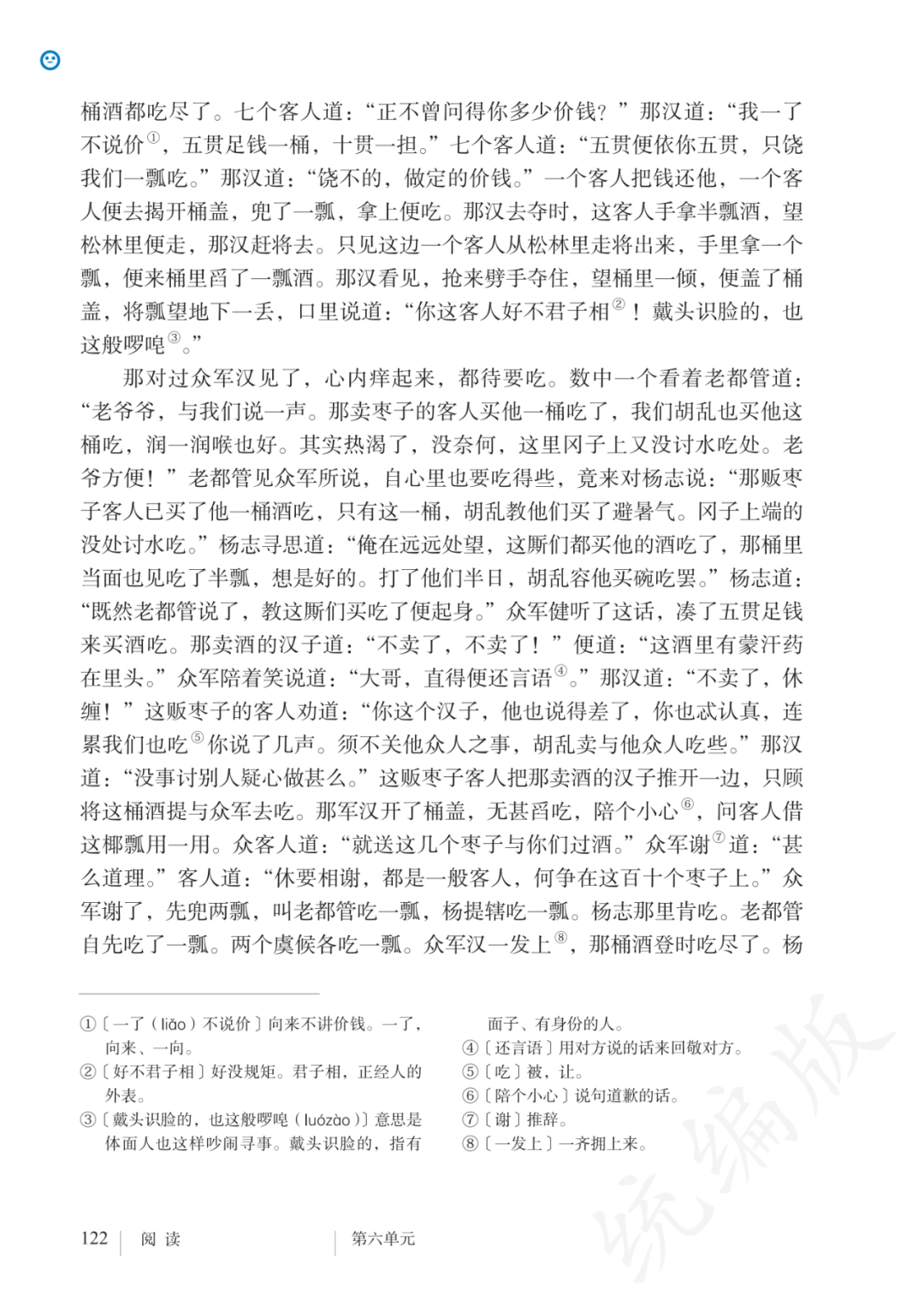 桶酒都吃尽了。七个客人道：“正不曾问得你多少价钱？”那汉道：“我一了不说价$^{①}$，五贯足钱一桶，十贯一担。”七个客人道：“五贯便依你五贯，只饶我们一瓢吃。”那汉道：“饶不的，做定的价钱。”一个客人把钱还他，一个客人便去揭开桶盖，兜了一瓢，拿上便吃。那汉去夺时，这客人手拿半瓢酒，望松林里便走，那汉赶将去。只见这边一个客人从松林里走将出来，手里拿一个瓢，便来桶里舀了一瓢酒。那汉看见，抢来劈手夺住，望桶里一倾，便盖了桶盖，将瓢望地下一丢，口里说道：“你这客人好不君子相$^{②}$！戴头识脸的，也这般啰唣$^{③}$。”

那对过众军汉见了，心内痒起来，都待要吃。数中一个看着老都管道：“老爷爷，与我们说一声。那卖枣子的客人买他一桶吃了，我们胡乱也买他这桶吃，润一润喉也好。其实热渴了，没奈何，这里冈子上又没讨水吃处。老爷方便！”老都管见众军所说，自心里也要吃得些，竟来对杨志说：“那贩枣子客人已买了他一桶酒吃，只有这一桶，胡乱教他们买了避暑气。冈子上端的没处讨水吃。”杨志寻思道：“俺在远远处望，这厮们都买他的酒吃了，那桶里当面也见吃了半瓢，想是好的。打了他们半日，胡乱容他买碗吃罢。”杨志道：“既然老都管说了，教这厮们买吃了便起身。”众军健听了这话，凑了五贯足钱来买酒吃。那卖酒的汉子道：“不卖了，不卖了！”便道：“这酒里有蒙汗药在里头。”众军陪着笑说道：“大哥，直得便还言语$^{④}$。”那汉道：“不卖了，休缠！”这贩枣子的客人劝道：“你这个汉子，他也说得差了，你也忒认真，连累我们也吃$^{⑤}$你说了几声。须不关他众人之事，胡乱卖与他众人吃些。”那汉道：“没事讨别人疑心做甚么。”这贩枣子客人把那卖酒的汉子推开一边，只顾将这桶酒提与众军去吃。那军汉开了桶盖，无甚舀吃，陪个小心$^{⑥}$，问客人借这椰瓢用一用。众客人道：“就送这几个枣子与你们过酒。”众军谢$^{⑦}$道：“甚么道理。”客人道：“休要相谢，都是一般客人，何争在这百十个枣子上。”众军谢了，先兜两瓢，叫老都管吃一瓢，杨提辖吃一瓢。杨志那里肯吃。老都管自先吃了一瓢。两个虞候各吃一瓢。众军汉一发上$^{⑧}$，那桶酒登时吃尽了。杨

①〔一了（liǎo）不说价〕向来不讲价钱。一了，向来、一向。
②〔好不君子相〕好没规矩。君子相，正经人的外表。
③〔戴头识脸的，也这般啰唣（luózào）〕意思是体面人也这样吵闹寻事。戴头识脸的，指有面子、有身份的人。
④〔还言语〕用对方说的话来回敬对方。
⑤〔吃〕被，让。
⑥〔陪个小心〕说句道歉的话。
⑦〔谢〕推辞。
⑧〔一发上〕一齐拥上来。

122 阅读 第六单元

统编版